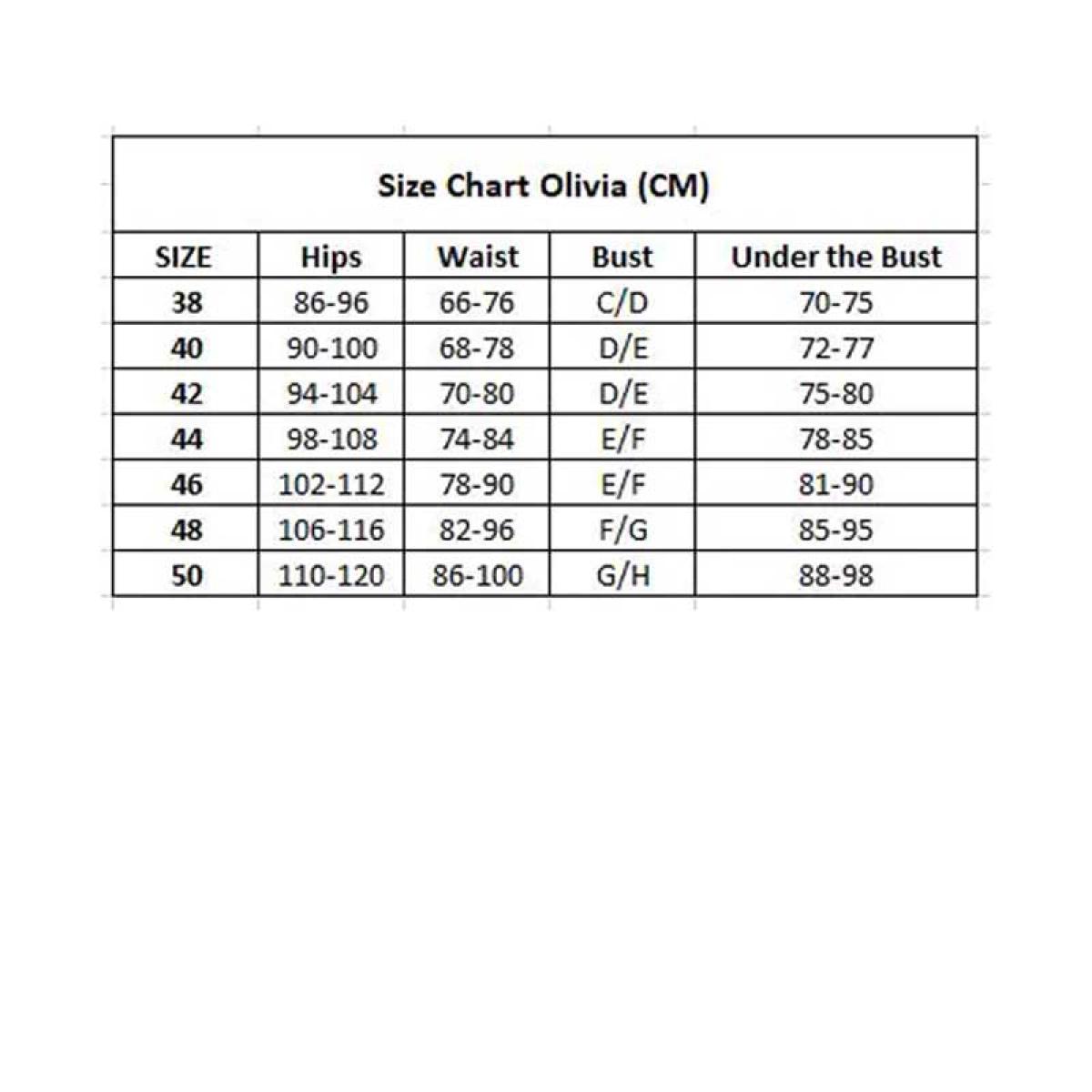 Size Chart Olivia (CM)

| SIZE | Hips | Waist | Bust | Under the Bust |
|---|---|---|---|---|
| 38 | 86-96 | 66-76 | C/D | 70-75 |
| 40 | 90-100 | 68-78 | D/E | 72-77 |
| 42 | 94-104 | 70-80 | D/E | 75-80 |
| 44 | 98-108 | 74-84 | E/F | 78-85 |
| 46 | 102-112 | 78-90 | E/F | 81-90 |
| 48 | 106-116 | 82-96 | F/G | 85-95 |
| 50 | 110-120 | 86-100 | G/H | 88-98 |